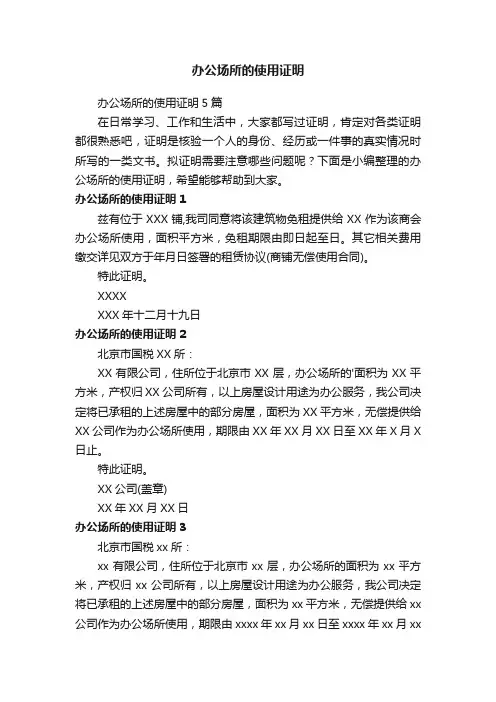 办公场所的使用证明

办公场所的使用证明 5 篇

在日常学习、工作和生活中，大家都写过证明，肯定对各类证明都很熟悉吧，证明是核验一个人的身份、经历或一件事的真实情况时所写的一类文书。拟证明需要注意哪些问题呢？下面是小编整理的办公场所的使用证明，希望能够帮助到大家。

办公场所的使用证明 1

兹有位于 XXX 铺,我司同意将该建筑物免租提供给 XX 作为该商会办公场所使用，面积平方米，免租期限由即日起至日。其它相关费用缴交详见双方于年月日签署的租赁协议(商铺无偿使用合同)。

特此证明。

XXXX

XXX 年十二月十九日

办公场所的使用证明 2

北京市国税 XX 所：

XX 有限公司，住所位于北京市 XX 层，办公场所的'面积为 XX 平方米，产权归 XX 公司所有，以上房屋设计用途为办公服务，我公司决定将已承租的上述房屋中的部分房屋，面积为 XX 平方米，无偿提供给 XX 公司作为办公场所使用，期限由 XX 年 XX 月 XX 日至 XX 年 X 月 X 日止。

特此证明。

XX 公司(盖章)

XX 年 XX 月 XX 日

办公场所的使用证明 3

北京市国税 xx 所：

xx 有限公司，住所位于北京市 xx 层，办公场所的面积为 xx 平方米，产权归 xx 公司所有，以上房屋设计用途为办公服务，我公司决定将已承租的上述房屋中的部分房屋，面积为 xx 平方米，无偿提供给 xx 公司作为办公场所使用，期限由 xxxx 年 xx 月 xx 日至 xxxx 年 xx 月 xx